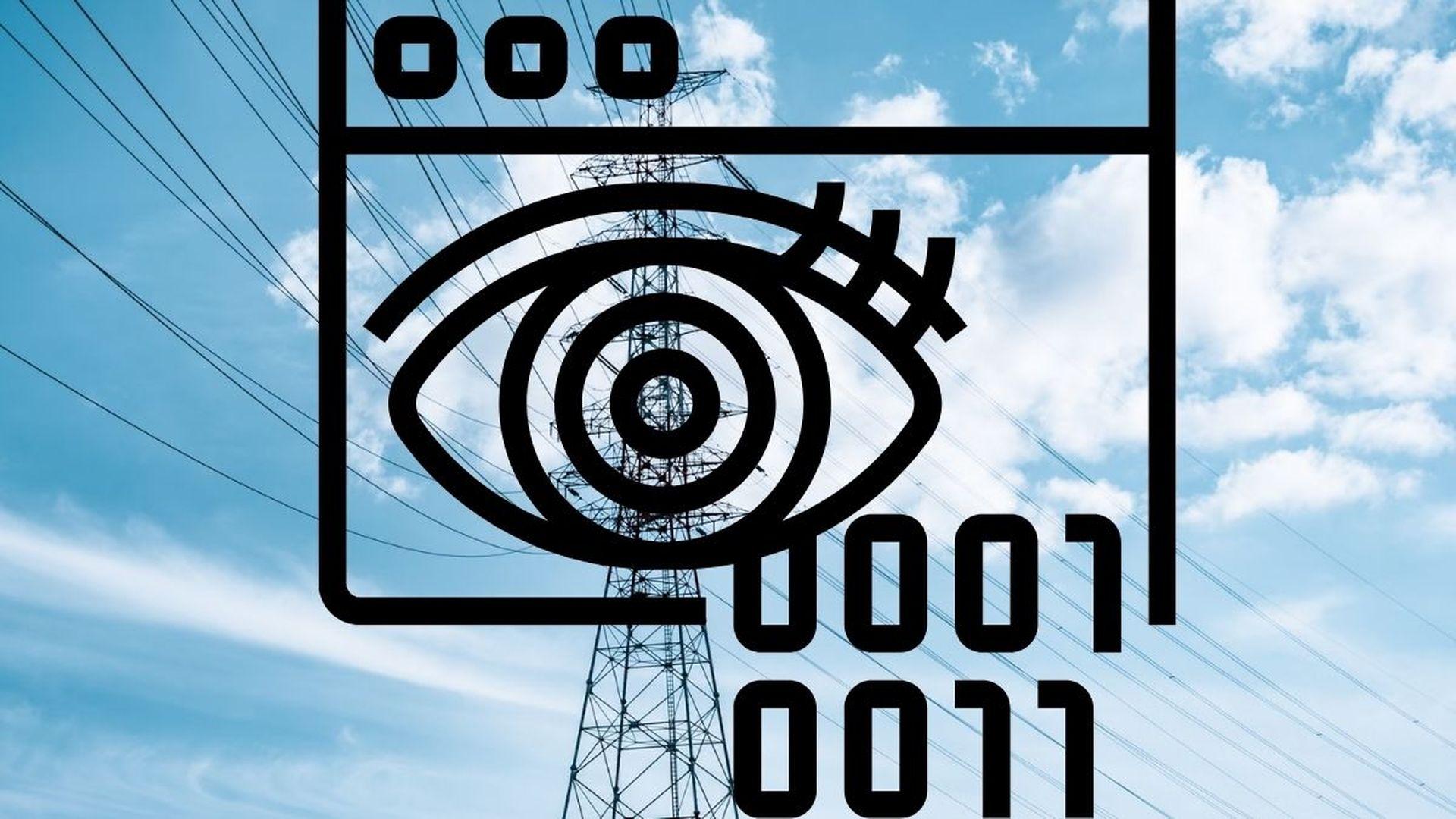 0001
0011